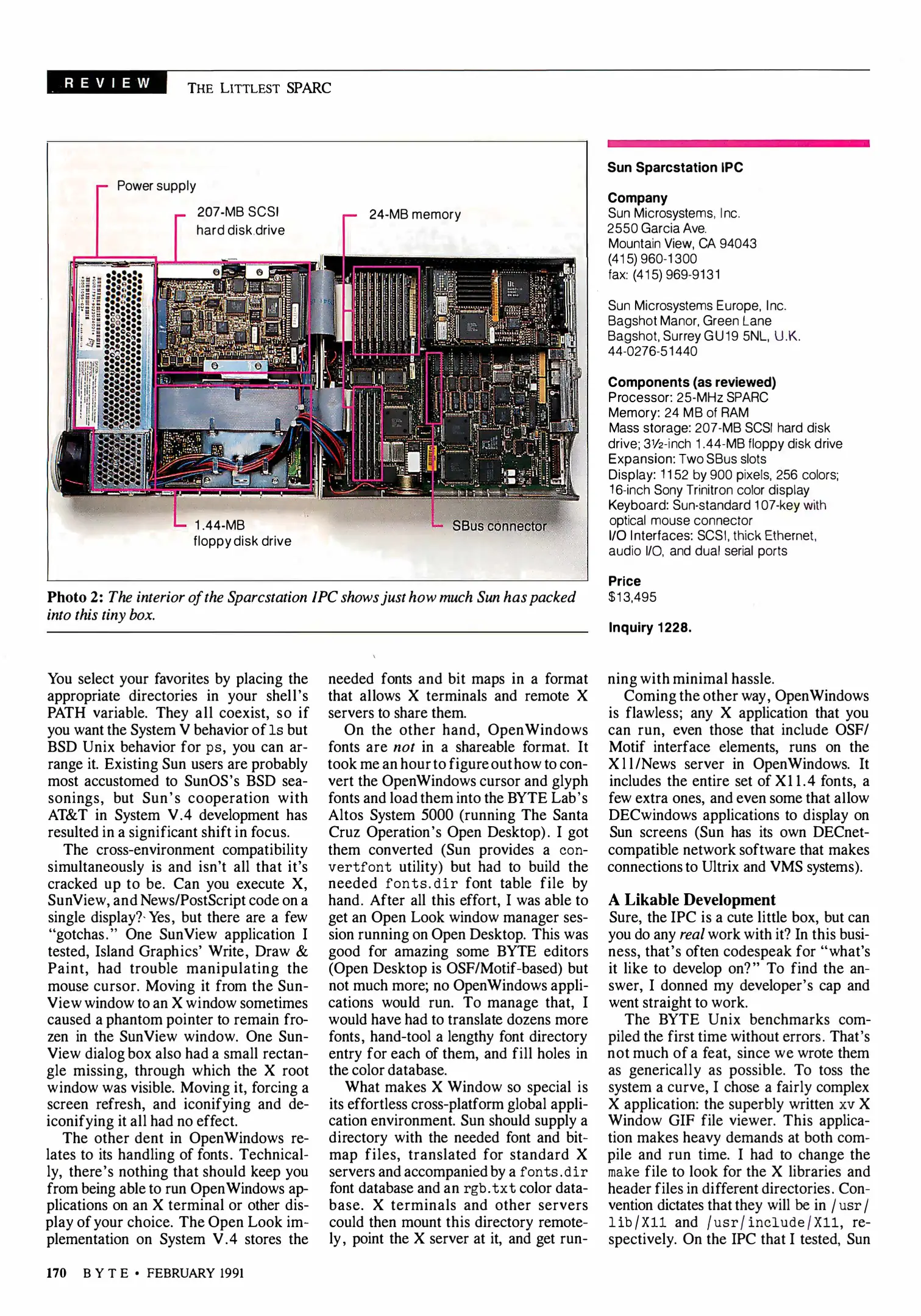 REVIEW THE LITTLEST SPARC

Power supply

207-MB SCSI hard disk drive

24-MB memory

1.44-MB floppy disk drive

SBus connector

Photo 2: The interior of the Sparcstation IPC shows just how much Sun has packed into this tiny box.

Sun Sparcstation IPC

Company
Sun Microsystems, Inc.
2550 Garcia Ave.
Mountain View, CA 94043
(415) 960-1300
fax: (415) 969-9131

Sun Microsystems Europe, Inc.
Bagshot Manor, Green Lane
Bagshot, Surrey GU19 5NL, U.K.
44-0276-51440

Components (as reviewed)
Processor: 25-MHz SPARC
Memory: 24 MB of RAM
Mass storage: 207-MB SCSI hard disk drive; 3½-inch 1.44-MB floppy disk drive
Expansion: Two SBus slots
Display: 1152 by 900 pixels, 256 colors; 16-inch Sony Trinitron color display
Keyboard: Sun-standard 107-key with optical mouse connector
I/O Interfaces: SCSI, thick Ethernet, audio I/O, and dual serial ports

Price
$13,495

Inquiry 1228.

You select your favorites by placing the appropriate directories in your shell's PATH variable. They all coexist, so if you want the System V behavior of ls but BSD Unix behavior for ps, you can arrange it. Existing Sun users are probably most accustomed to SunOS's BSD seasonings, but Sun's cooperation with AT&T in System V.4 development has resulted in a significant shift in focus.

The cross-environment compatibility simultaneously is and isn't all that it's cracked up to be. Can you execute X, SunView, and News/PostScript code on a single display? Yes, but there are a few "gotchas." One SunView application I tested, Island Graphics' Write, Draw & Paint, had trouble manipulating the mouse cursor. Moving it from the SunView window to an X window sometimes caused a phantom pointer to remain frozen in the SunView window. One SunView dialog box also had a small rectangle missing, through which the X root window was visible. Moving it, forcing a screen refresh, and iconifying and deiconifying it all had no effect.

The other dent in OpenWindows relates to its handling of fonts. Technically, there's nothing that should keep you from being able to run OpenWindows applications on an X terminal or other display of your choice. The Open Look implementation on System V.4 stores the needed fonts and bit maps in a format that allows X terminals and remote X servers to share them.

On the other hand, OpenWindows fonts are not in a shareable format. It took me an hour to figure out how to convert the OpenWindows cursor and glyph fonts and load them into the BYTE Lab's Altos System 5000 (running The Santa Cruz Operation's Open Desktop). I got them converted (Sun provides a convertfont utility) but had to build the needed fonts.dir font table file by hand. After all this effort, I was able to get an Open Look window manager session running on Open Desktop. This was good for amazing some BYTE editors (Open Desktop is OSF/Motif-based) but not much more; no OpenWindows applications would run. To manage that, I would have had to translate dozens more fonts, hand-tool a lengthy font directory entry for each of them, and fill holes in the color database.

What makes X Window so special is its effortless cross-platform global application environment. Sun should supply a directory with the needed font and bitmap files, translated for standard X servers and accompanied by a fonts.dir font database and an rgb.txt color database. X terminals and other servers could then mount this directory remotely, point the X server at it, and get running with minimal hassle.

Coming the other way, OpenWindows is flawless; any X application that you can run, even those that include OSF/Motif interface elements, runs on the X11/News server in OpenWindows. It includes the entire set of X11.4 fonts, a few extra ones, and even some that allow DECwindows applications to display on Sun screens (Sun has its own DECnet-compatible network software that makes connections to Ultrix and VMS systems).

A Likable Development
Sure, the IPC is a cute little box, but can you do any real work with it? In this business, that's often codespeak for "what's it like to develop on?" To find the answer, I donned my developer's cap and went straight to work.

The BYTE Unix benchmarks compiled the first time without errors. That's not much of a feat, since we wrote them as generically as possible. To toss the system a curve, I chose a fairly complex X application: the superbly written xv X Window GIF file viewer. This application makes heavy demands at both compile and run time. I had to change the make file to look for the X libraries and header files in different directories. Convention dictates that they will be in /usr/lib/X11 and /usr/include/X11, respectively. On the IPC that I tested, Sun

170 BYTE • FEBRUARY 1991